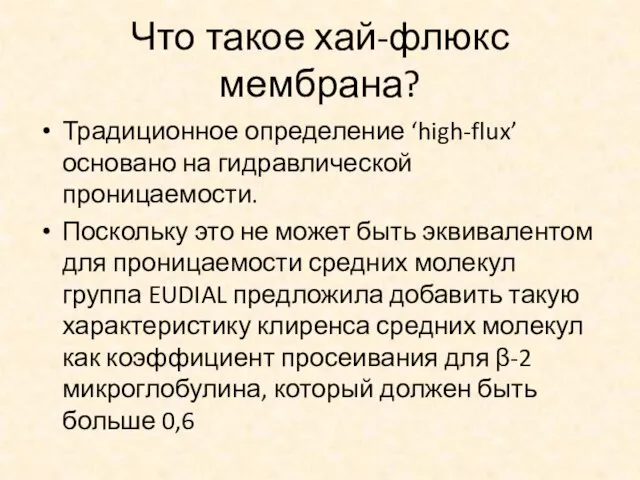 Что такое хай-флюкс мембрана?

• Традиционное определение ‘high-flux’ основано на гидравлической проницаемости.

• Поскольку это не может быть эквивалентом для проницаемости средних молекул группа EUDIAL предложила добавить такую характеристику клиренса средних молекул как коэффициент просеивания для β-2 микроглобулина, который должен быть больше 0,6